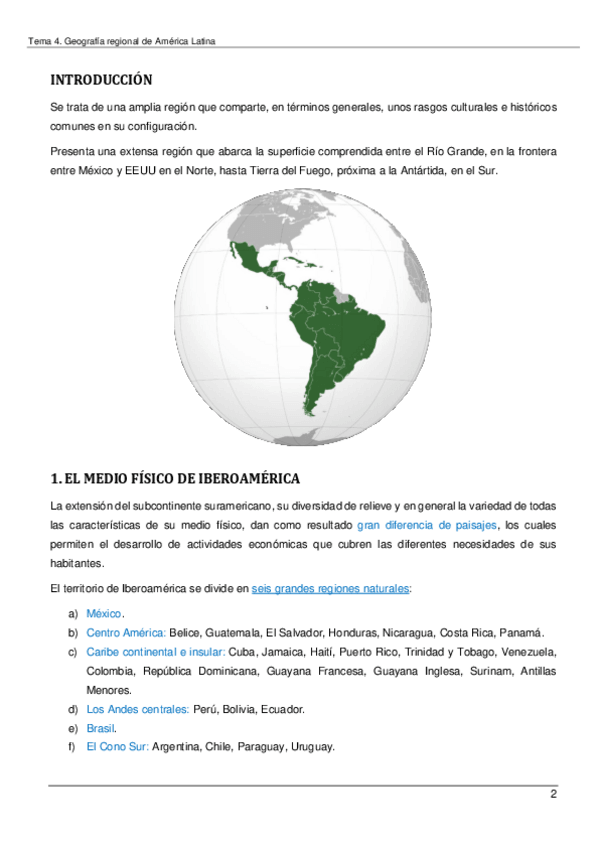 Tema 4. Geografía regional de América Latina

INTRODUCCIÓN

Se trata de una amplia región que comparte, en términos generales, unos rasgos culturales e históricos comunes en su configuración.

Presenta una extensa región que abarca la superficie comprendida entre el Río Grande, en la frontera entre México y EEUU en el Norte, hasta Tierra del Fuego, próxima a la Antártida, en el Sur.

1. EL MEDIO FÍSICO DE IBEROAMÉRICA

La extensión del subcontinente suramericano, su diversidad de relieve y en general la variedad de todas las características de su medio físico, dan como resultado gran diferencia de paisajes, los cuales permiten el desarrollo de actividades económicas que cubren las diferentes necesidades de sus habitantes.

El territorio de Iberoamérica se divide en seis grandes regiones naturales:

a) México.
b) Centro América: Belice, Guatemala, El Salvador, Honduras, Nicaragua, Costa Rica, Panamá.
c) Caribe continental e insular: Cuba, Jamaica, Haití, Puerto Rico, Trinidad y Tobago, Venezuela, Colombia, República Dominicana, Guayana Francesa, Guayana Inglesa, Surinam, Antillas Menores.
d) Los Andes centrales: Perú, Bolivia, Ecuador.
e) Brasil.
f) El Cono Sur: Argentina, Chile, Paraguay, Uruguay.

2